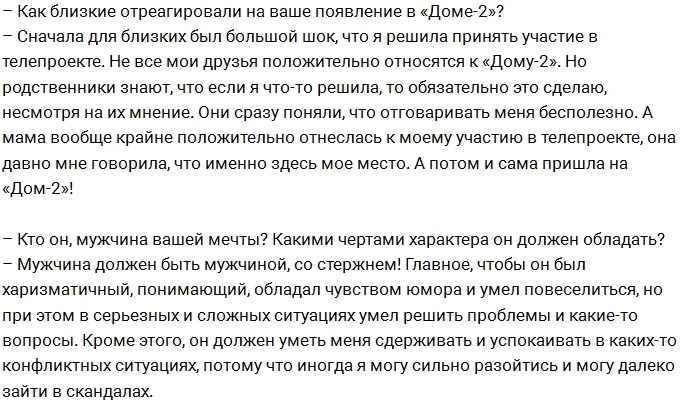 – Как близкие отреагировали на ваше появление в «Доме-2»?
– Сначала для близких был большой шок, что я решила принять участие в телепроекте. Не все мои друзья положительно относятся к «Дому-2». Но родственники знают, что если я что-то решила, то обязательно это сделаю, несмотря на их мнение. Они сразу поняли, что отговаривать меня бесполезно. А мама вообще крайне положительно отнеслась к моему участию в телепроекте, она давно мне говорила, что именно здесь мое место. А потом и сама пришла на «Дом-2»!

– Кто он, мужчина вашей мечты? Какими чертами характера он должен обладать?
– Мужчина должен быть мужчиной, со стержнем! Главное, чтобы он был харизматичный, понимающий, обладал чувством юмора и умел повеселиться, но при этом в серьезных и сложных ситуациях умел решить проблемы и какие-то вопросы. Кроме этого, он должен уметь меня сдерживать и успокаивать в каких-то конфликтных ситуациях, потому что иногда я могу сильно разойтись и могу далеко зайти в скандалах.